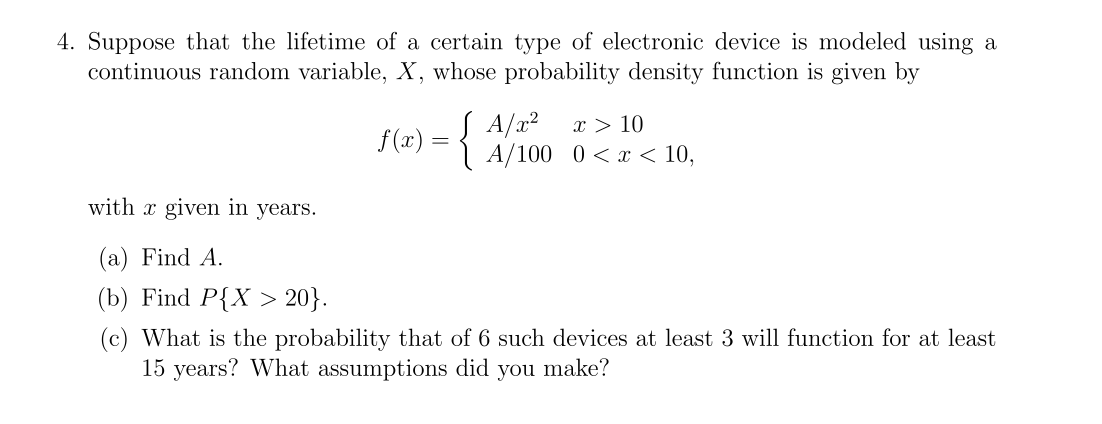 4. Suppose that the lifetime of a certain type of electronic device is modeled using a continuous random variable, $X$, whose probability density function is given by

$f(x) = \begin{cases} A/x^2 & x > 10 \\ A/100 & 0 < x < 10, \end{cases}$

with $x$ given in years.

(a) Find $A$.

(b) Find $P\{X > 20\}$.

(c) What is the probability that of 6 such devices at least 3 will function for at least 15 years? What assumptions did you make?